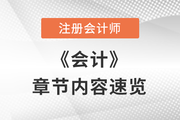 注册会计师

《会计》
章节内容速览